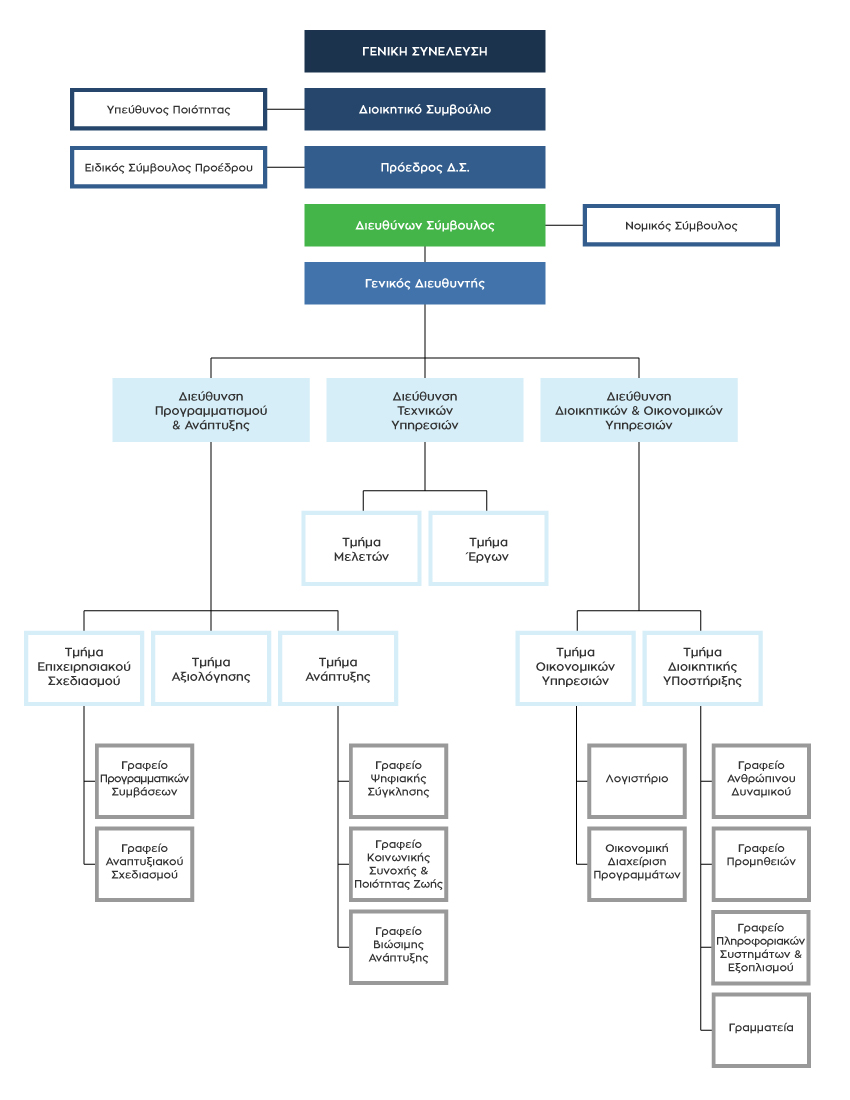 ΓΕΝΙΚΗ ΣΥΝΕΛΕΥΣΗ

Υπεύθυνος Ποιότητας

Διοικητικό Συμβούλιο

Ειδικός Σύμβουλος Προέδρου

Πρόεδρος Δ.Σ.

Διευθύνων Σύμβουλος

Νομικός Σύμβουλος

Γενικός Διευθυντής

Διεύθυνση Προγραμματισμού & Ανάπτυξης

Διεύθυνση Τεχνικών Υπηρεσιών

Διεύθυνση Διοικητικών & Οικονομικών Υπηρεσιών

Τμήμα Μελετών

Τμήμα Έργων

Τμήμα Επιχειρησιακού Σχεδιασμού

Τμήμα Αξιολόγησης

Τμήμα Ανάπτυξης

Τμήμα Οικονομικών Υπηρεσιών

Τμήμα Διοικητικής ΥΠοστήριξης

Γραφείο Προγραμματικών Συμβάσεων

Γραφείο Αναπτυξιακού Σχεδιασμού

Γραφείο Ψηφιακής Σύγκλησης

Γραφείο Κοινωνικής Συνοχής & Ποιότητας Ζωής

Γραφείο Βιώσιμης Ανάπτυξης

Λογιστήριο

Οικονομική Διαχείριση Προγραμμάτων

Γραφείο Ανθρώπινου Δυναμικού

Γραφείο Προμηθειών

Γραφείο Πληροφοριακών Συστημάτων & Εξοπλισμού

Γραμματεία